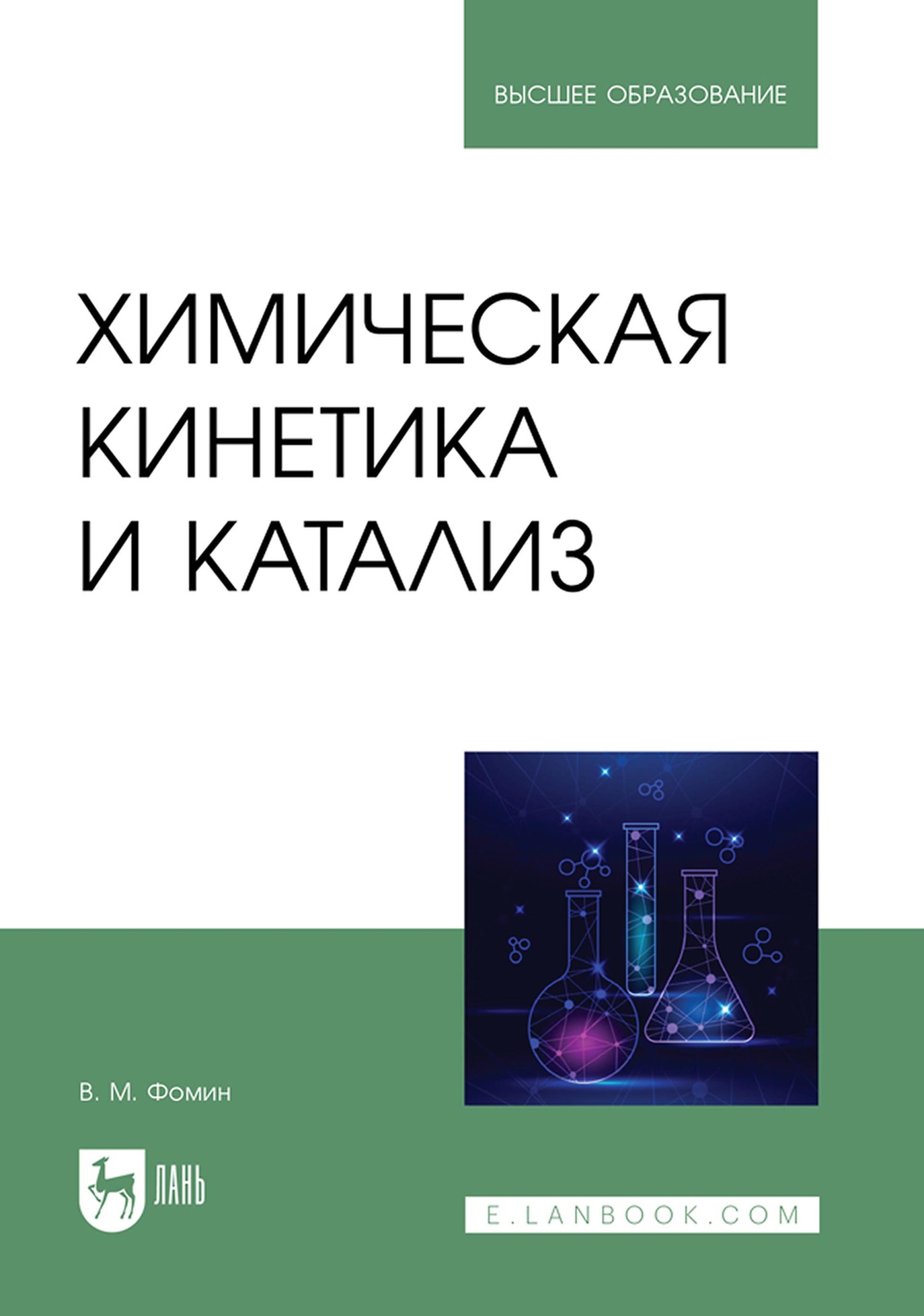 ВЫСШЕЕ ОБРАЗОВАНИЕ

ХИМИЧЕСКАЯ КИНЕТИКА И КАТАЛИЗ

В. М. Фомин

ЛАНЬ

E.LANBOOK.COM